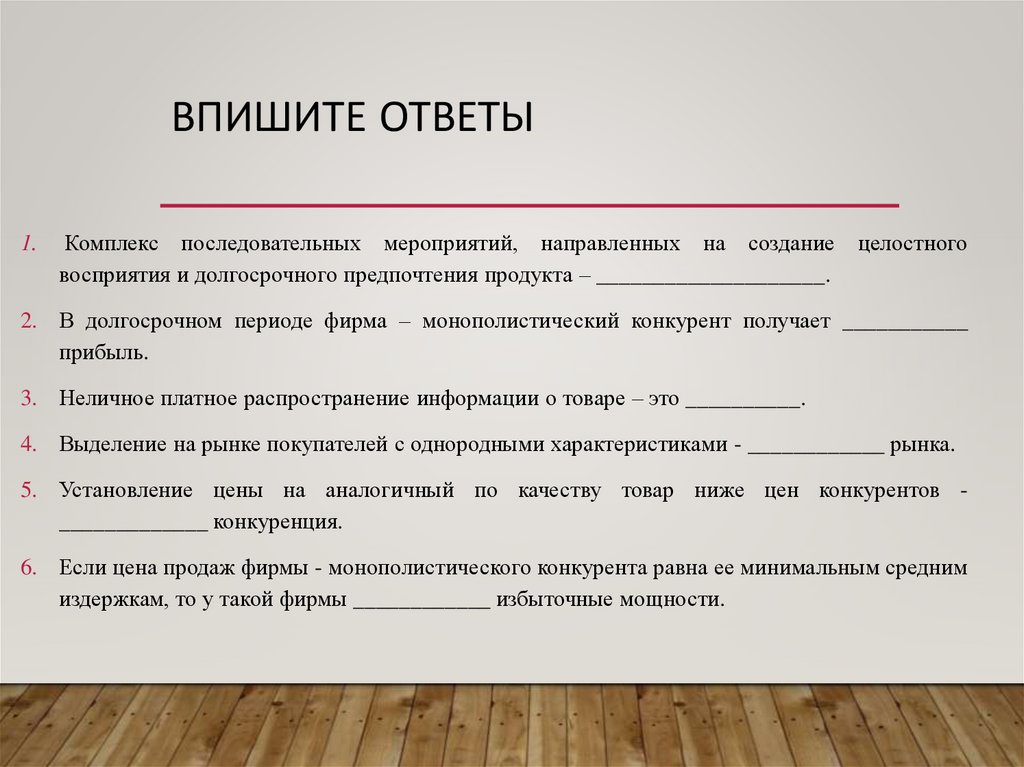 ВПИШИТЕ ОТВЕТЫ

1. Комплекс последовательных мероприятий, направленных на создание целостного восприятия и долгосрочного предпочтения продукта – ____.

2. В долгосрочном периоде фирма – монополистический конкурент получает ____ прибыль.

3. Неличное платное распространение информации о товаре – это ____.

4. Выделение на рынке покупателей с однородными характеристиками - ____ рынка.

5. Установление цены на аналогичный по качеству товар ниже цен конкурентов - ____ конкуренция.

6. Если цена продаж фирмы - монополистического конкурента равна ее минимальным средним издержкам, то у такой фирмы ____ избыточные мощности.